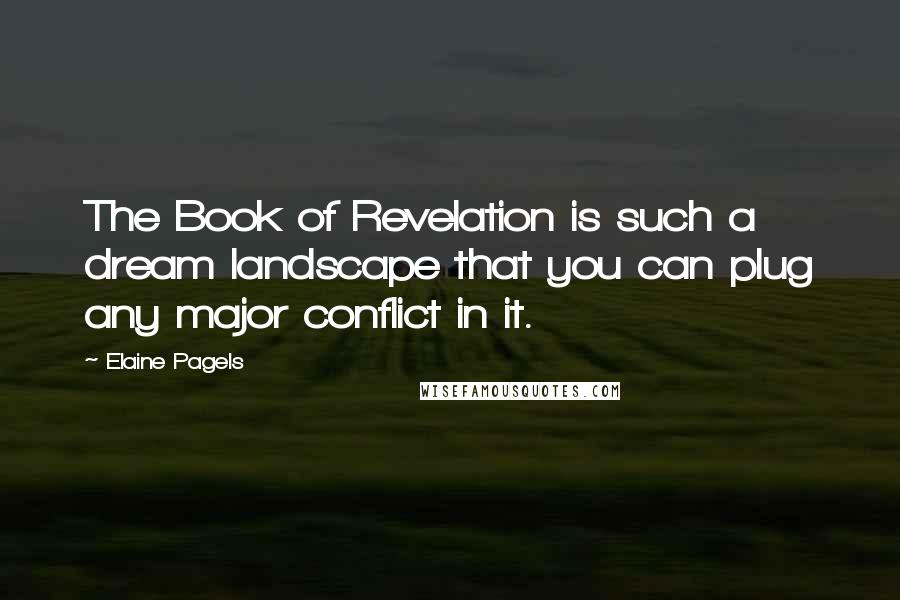 The Book of Revelation is such a dream landscape that you can plug any major conflict in it.

~ Elaine Pagels

WISEFAMOUSQUOTES.COM